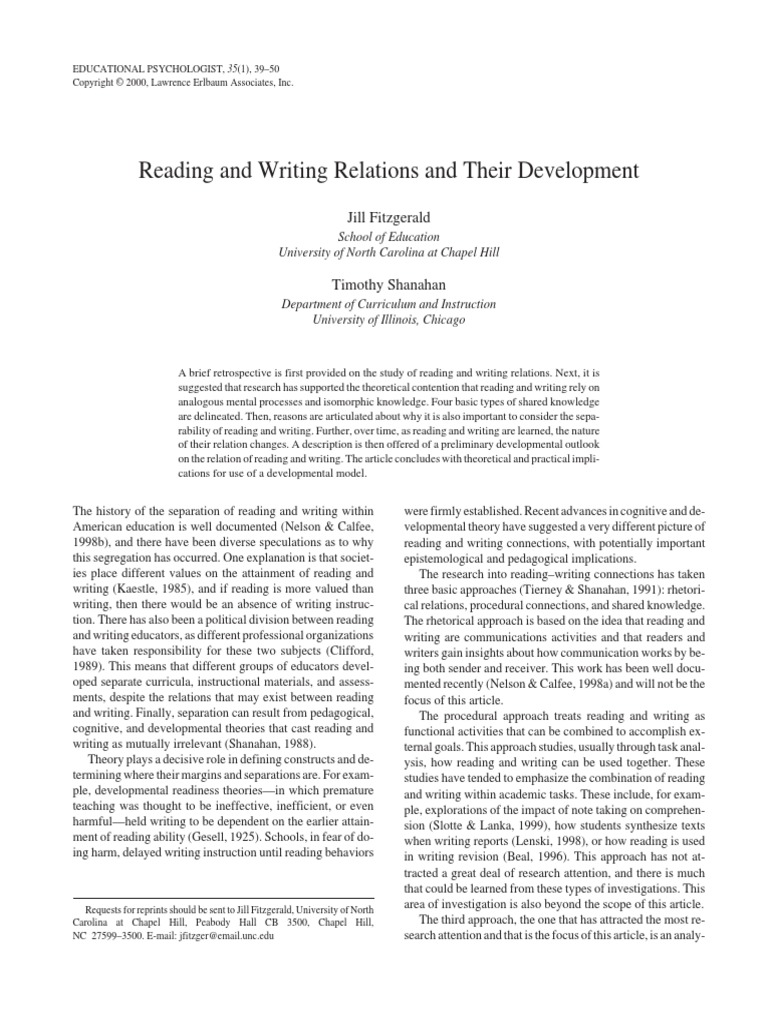 EDUCATIONAL PSYCHOLOGIST, 35(1), 39–50
Copyright © 2000, Lawrence Erlbaum Associates, Inc.

Reading and Writing Relations and Their Development

Jill Fitzgerald

School of Education
University of North Carolina at Chapel Hill

Timothy Shanahan

Department of Curriculum and Instruction
University of Illinois, Chicago

A brief retrospective is first provided on the study of reading and writing relations. Next, it is suggested that research has supported the theoretical contention that reading and writing rely on analogous mental processes and isomorphic knowledge. Four basic types of shared knowledge are delineated. Then, reasons are articulated about why it is also important to consider the separability of reading and writing. Further, over time, as reading and writing are learned, the nature of their relation changes. A description is then offered of a preliminary developmental outlook on the relation of reading and writing. The article concludes with theoretical and practical implications for use of a developmental model.

The history of the separation of reading and writing within American education is well documented (Nelson & Calfee, 1998b), and there have been diverse speculations as to why this segregation has occurred. One explanation is that societies place different values on the attainment of reading and writing (Kaestle, 1985), and if reading is more valued than writing, then there would be an absence of writing instruction. There has also been a political division between reading and writing educators, as different professional organizations have taken responsibility for these two subjects (Clifford, 1989). This means that different groups of educators developed separate curricula, instructional materials, and assessments, despite the relations that may exist between reading and writing. Finally, separation can result from pedagogical, cognitive, and developmental theories that cast reading and writing as mutually irrelevant (Shanahan, 1988).

Theory plays a decisive role in defining constructs and determining where their margins and separations are. For example, developmental readiness theories—in which premature teaching was thought to be ineffective, inefficient, or even harmful—held writing to be dependent on the earlier attainment of reading ability (Gesell, 1925). Schools, in fear of doing harm, delayed writing instruction until reading behaviors

Requests for reprints should be sent to Jill Fitzgerald, University of North Carolina at Chapel Hill, Peabody Hall CB 3500, Chapel Hill, NC 27599–3500. E-mail: jfitzger@email.unc.edu

were firmly established. Recent advances in cognitive and developmental theory have suggested a very different picture of reading and writing connections, with potentially important epistemological and pedagogical implications.

The research into reading–writing connections has taken three basic approaches (Tierney & Shanahan, 1991): rhetorical relations, procedural connections, and shared knowledge. The rhetorical approach is based on the idea that reading and writing are communications activities and that readers and writers gain insights about how communication works by being both sender and receiver. This work has been well documented recently (Nelson & Calfee, 1998a) and will not be the focus of this article.

The procedural approach treats reading and writing as functional activities that can be combined to accomplish external goals. This approach studies, usually through task analysis, how reading and writing can be used together. These studies have tended to emphasize the combination of reading and writing within academic tasks. These include, for example, explorations of the impact of note taking on comprehension (Slotte & Lanka, 1999), how students synthesize texts when writing reports (Lenski, 1998), or how reading is used in writing revision (Beal, 1996). This approach has not attracted a great deal of research attention, and there is much that could be learned from these types of investigations. This area of investigation is also beyond the scope of this article.

The third approach, the one that has attracted the most research attention and that is the focus of this article, is an analy-